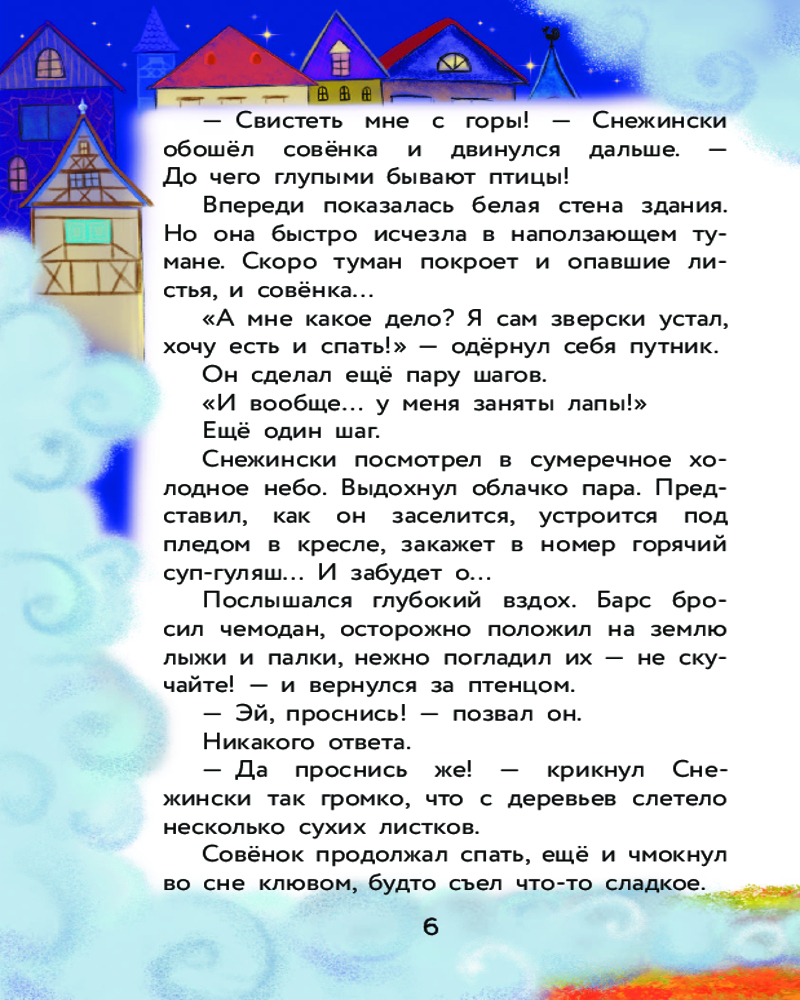 — Свистеть мне с горы! — Снежински обошёл совёнка и двинулся дальше. — До чего глупыми бывают птицы!

Впереди показалась белая стена здания. Но она быстро исчезла в наползающем тумане. Скоро туман покроет и опавшие листья, и совёнка...

«А мне какое дело? Я сам зверски устал, хочу есть и спать!» — одёрнул себя путник.

Он сделал ещё пару шагов.

«И вообще... у меня заняты лапы!»

Ещё один шаг.

Снежински посмотрел в сумеречное холодное небо. Выдохнул облачко пара. Представил, как он заселится, устроится под пледом в кресле, закажет в номер горячий суп-гуляш... И забудет о...

Послышался глубокий вздох. Барс бросил чемодан, осторожно положил на землю лыжи и палки, нежно погладил их — не скучайте! — и вернулся за птенцом.

— Эй, проснись! — позвал он.

Никакого ответа.

— Да проснись же! — крикнул Снежински так громко, что с деревьев слетело несколько сухих листков.

Совёнок продолжал спать, ещё и чмокнул во сне клювом, будто съел что-то сладкое.

6